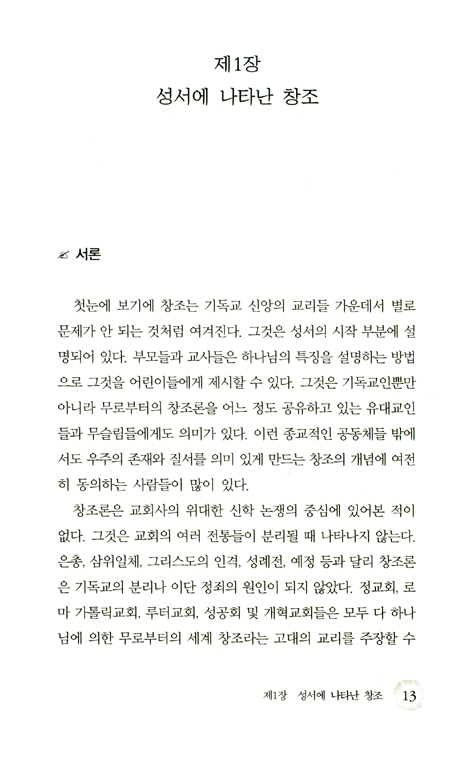 제1장
성서에 나타난 창조

서론

첫눈에 보기에 창조는 기독교 신앙의 교리들 가운데서 별로 문제가 안 되는 것처럼 여겨진다. 그것은 성서의 시작 부분에 설명되어 있다. 부모들과 교사들은 하나님의 특징을 설명하는 방법으로 그것을 어린이들에게 제시할 수 있다. 그것은 기독교인뿐만 아니라 무로부터의 창조론을 어느 정도 공유하고 있는 유대교인들과 무슬림들에게도 의미가 있다. 이런 종교적인 공동체들 밖에서도 우주의 존재와 질서를 의미 있게 만드는 창조의 개념에 여전히 동의하는 사람들이 많이 있다.

창조론은 교회사의 위대한 신학 논쟁의 중심에 있어본 적이 없다. 그것은 교회의 여러 전통들이 분리될 때 나타나지 않는다. 은총, 삼위일체, 그리스도의 인격, 성례전, 예정 등과 달리 창조론은 기독교의 분리나 이단 정죄의 원인이 되지 않았다. 정교회, 로마 가톨릭교회, 루터교회, 성공회 및 개혁교회들은 모두 다 하나님에 의한 무로부터의 세계 창조라는 고대의 교리를 주장할 수

제1장 성서에 나타난 창조 13